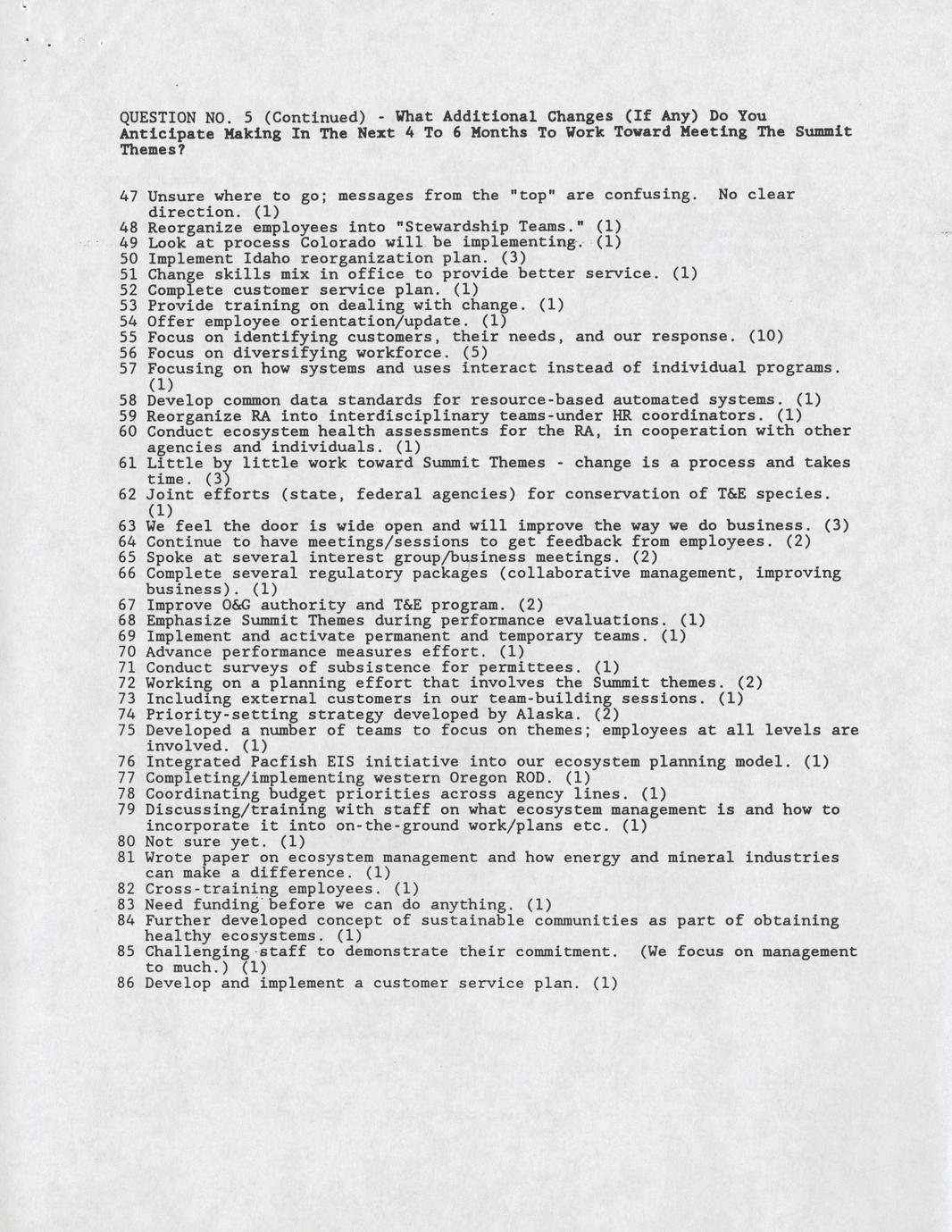 QUESTION NO. 5 (Continued) - What Additional Changes (If Any) Do You Anticipate Making In The Next 4 To 6 Months To Work Toward Meeting The Summit Themes?

47 Unsure where to go; messages from the "top" are confusing. No clear direction. (1)
48 Reorganize employees into "Stewardship Teams." (1)
49 Look at process Colorado will be implementing. (1)
50 Implement Idaho reorganization plan. (3)
51 Change skills mix in office to provide better service. (1)
52 Complete customer service plan. (1)
53 Provide training on dealing with change. (1)
54 Offer employee orientation/update. (1)
55 Focus on identifying customers, their needs, and our response. (10)
56 Focus on diversifying workforce. (5)
57 Focusing on how systems and uses interact instead of individual programs. (1)
58 Develop common data standards for resource-based automated systems. (1)
59 Reorganize RA into interdisciplinary teams-under HR coordinators. (1)
60 Conduct ecosystem health assessments for the RA, in cooperation with other agencies and individuals. (1)
61 Little by little work toward Summit Themes - change is a process and takes time. (3)
62 Joint efforts (state, federal agencies) for conservation of T&E species. (1)
63 We feel the door is wide open and will improve the way we do business. (3)
64 Continue to have meetings/sessions to get feedback from employees. (2)
65 Spoke at several interest group/business meetings. (2)
66 Complete several regulatory packages (collaborative management, improving business). (1)
67 Improve O&G authority and T&E program. (2)
68 Emphasize Summit Themes during performance evaluations. (1)
69 Implement and activate permanent and temporary teams. (1)
70 Advance performance measures effort. (1)
71 Conduct surveys of subsistence for permittees. (1)
72 Working on a planning effort that involves the Summit themes. (2)
73 Including external customers in our team-building sessions. (1)
74 Priority-setting strategy developed by Alaska. (2)
75 Developed a number of teams to focus on themes; employees at all levels are involved. (1)
76 Integrated Pacfish EIS initiative into our ecosystem planning model. (1)
77 Completing/implementing western Oregon ROD. (1)
78 Coordinating budget priorities across agency lines. (1)
79 Discussing/training with staff on what ecosystem management is and how to incorporate it into on-the-ground work/plans etc. (1)
80 Not sure yet. (1)
81 Wrote paper on ecosystem management and how energy and mineral industries can make a difference. (1)
82 Cross-training employees. (1)
83 Need funding before we can do anything. (1)
84 Further developed concept of sustainable communities as part of obtaining healthy ecosystems. (1)
85 Challenging staff to demonstrate their commitment. (We focus on management to much.) (1)
86 Develop and implement a customer service plan. (1)